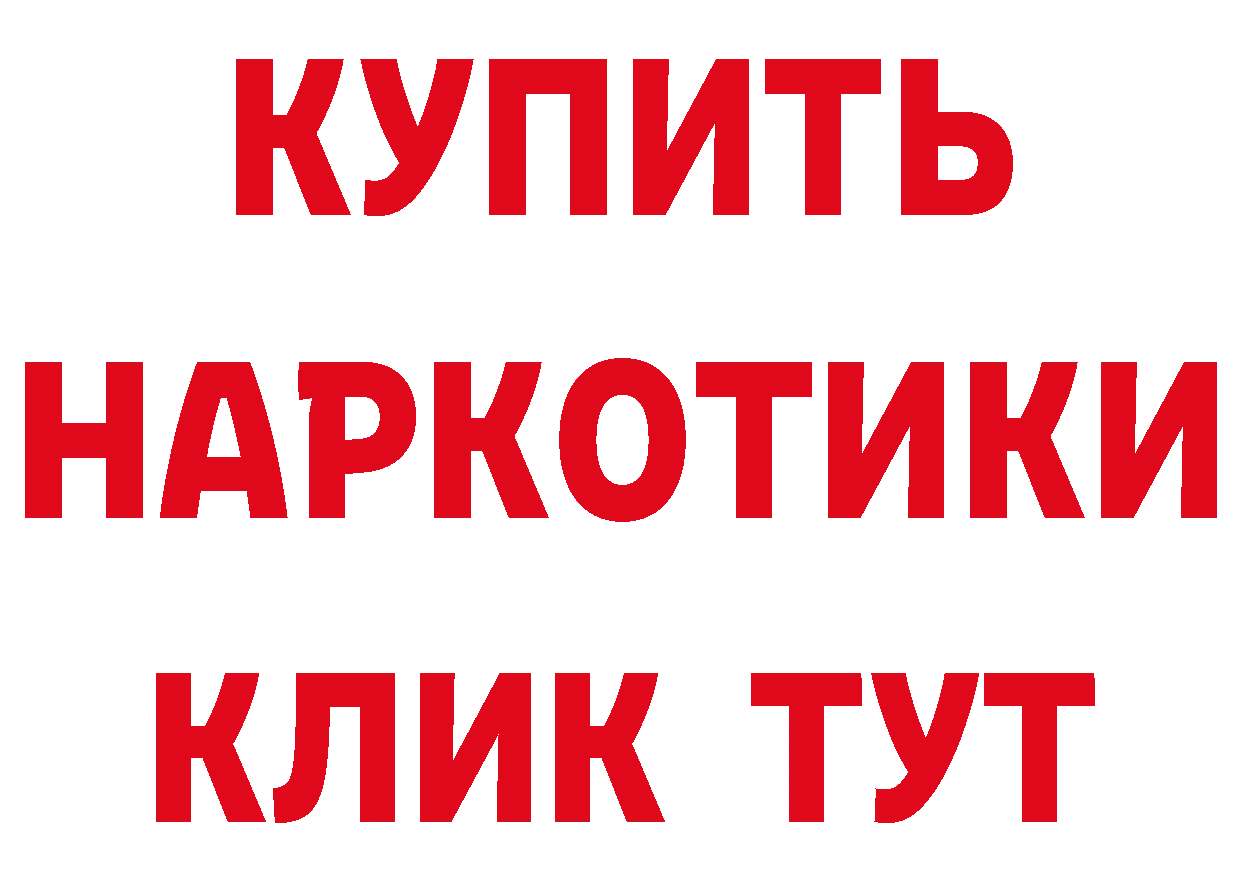 КУПИТЬ
НАРКОТИКИ
КЛИК ТУТ